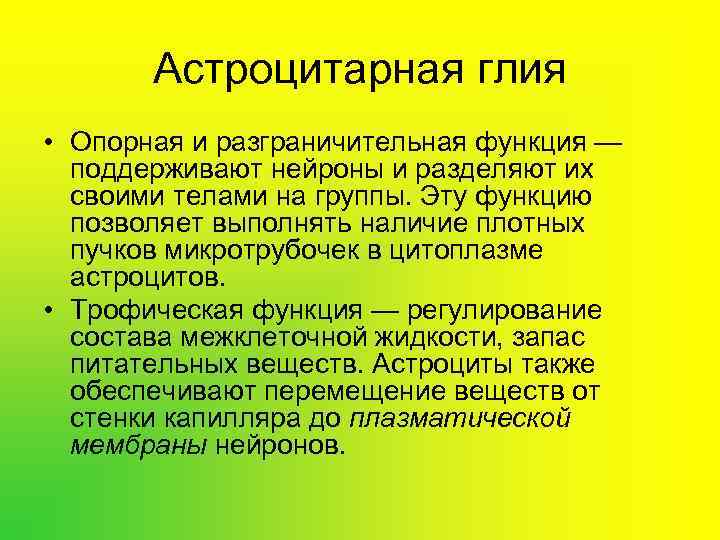 Астроцитарная глия

• Опорная и разграничительная функция — поддерживают нейроны и разделяют их своими телами на группы. Эту функцию позволяет выполнять наличие плотных пучков микротрубочек в цитоплазме астроцитов.

• Трофическая функция — регулирование состава межклеточной жидкости, запас питательных веществ. Астроциты также обеспечивают перемещение веществ от стенки капилляра до плазматической мембраны нейронов.